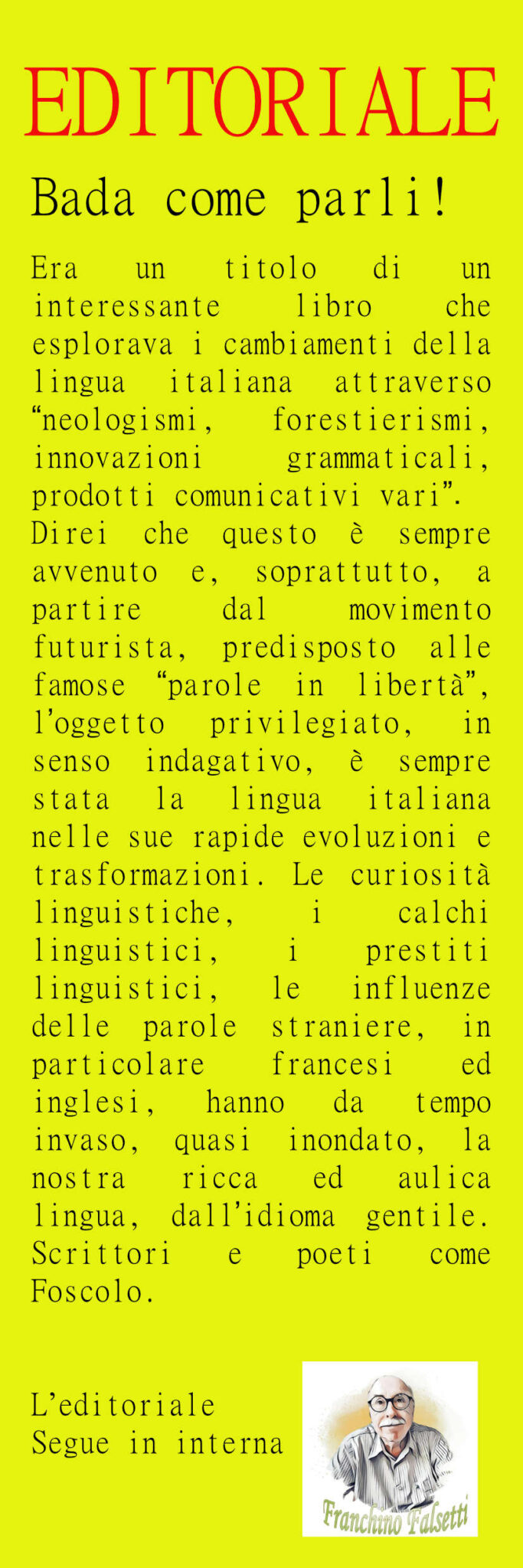 EDITORIALE

Bada come parli!

Era un titolo di un interessante libro che esplorava i cambiamenti della lingua italiana attraverso “neologismi, forestierismi, innovazioni grammaticali, prodotti comunicativi vari”.
Direi che questo è sempre avvenuto e, soprattutto, a partire dal movimento futurista, predisposto alle famose “parole in libertà”, l’oggetto privilegiato, in senso indagativo, è sempre stata la lingua italiana nelle sue rapide evoluzioni e trasformazioni. Le curiosità linguistiche, i calchi linguistici, i prestiti linguistici, le influenze delle parole straniere, in particolare francesi ed inglesi, hanno da tempo invaso, quasi inondato, la nostra ricca ed aulica lingua, dall’idioma gentile. Scrittori e poeti come Foscolo.

L’editoriale
Segue in interna

Franchino Falsetti